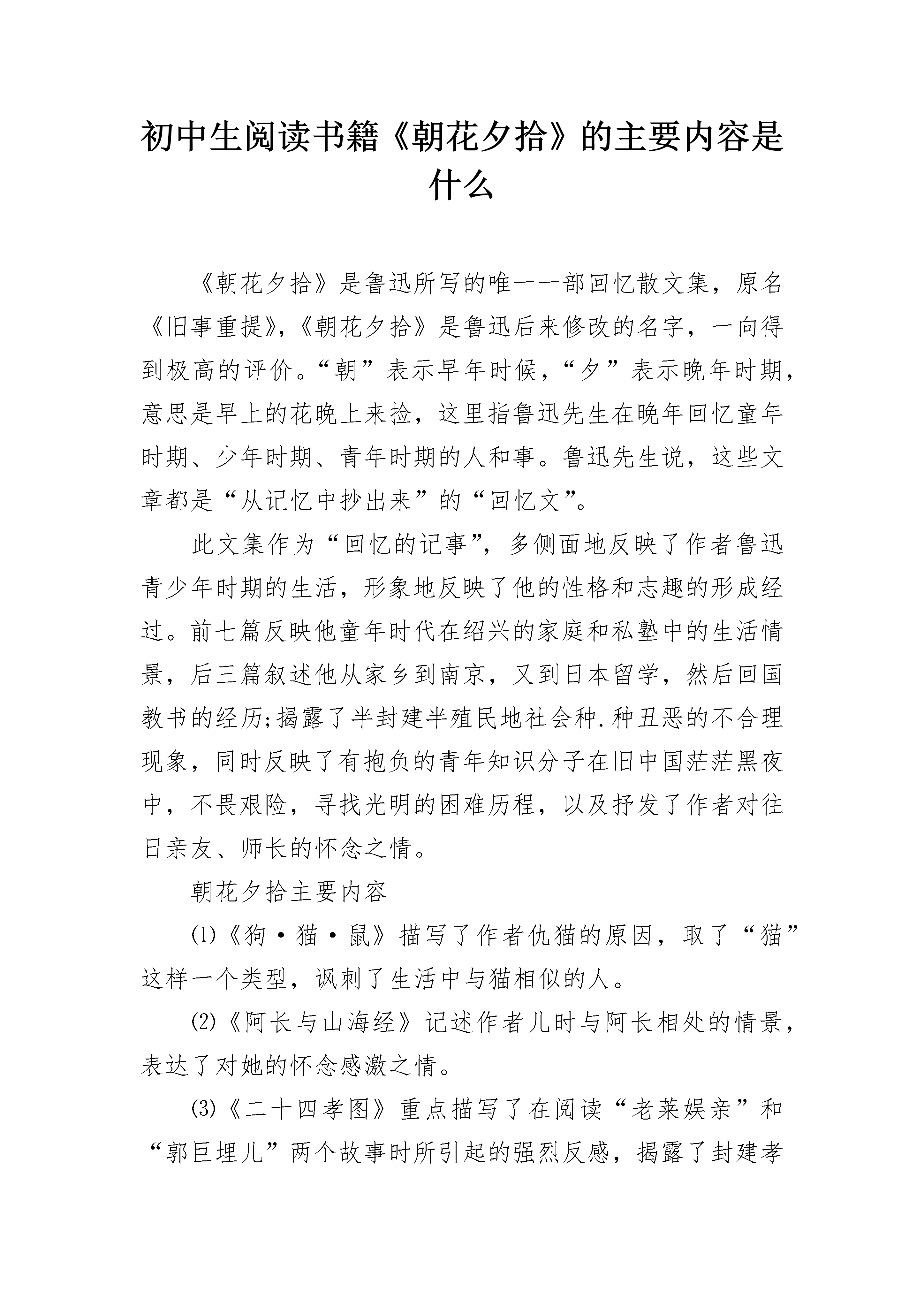 初中生阅读书籍《朝花夕拾》的主要内容是什么

《朝花夕拾》是鲁迅所写的唯一一部回忆散文集，原名《旧事重提》，《朝花夕拾》是鲁迅后来修改的名字，一向得到极高的评价。“朝”表示早年时候，“夕”表示晚年时期，意思是早上的花晚上来捡，这里指鲁迅先生在晚年回忆童年时期、少年时期、青年时期的人和事。鲁迅先生说，这些文章都是“从记忆中抄出来”的“回忆文”。

此文集作为“回忆的记事”，多侧面地反映了作者鲁迅青少年时期的生活，形象地反映了他的性格和志趣的形成经过。前七篇反映他童年时代在绍兴的家庭和私塾中的生活情景，后三篇叙述他从家乡到南京，又到日本留学，然后回国教书的经历;揭露了半封建半殖民地社会种.种丑恶的不合理现象，同时反映了有抱负的青年知识分子在旧中国茫茫黑夜中，不畏艰险，寻找光明的困难历程，以及抒发了作者对往日亲友、师长的怀念之情。

朝花夕拾主要内容

⑴《狗·猫·鼠》描写了作者仇猫的原因，取了“猫”这样一个类型，讽刺了生活中与猫相似的人。

⑵《阿长与山海经》记述作者儿时与阿长相处的情景，表达了对她的怀念感激之情。

⑶《二十四孝图》重点描写了在阅读“老莱娱亲”和“郭巨埋儿”两个故事时所引起的强烈反感，揭露了封建孝